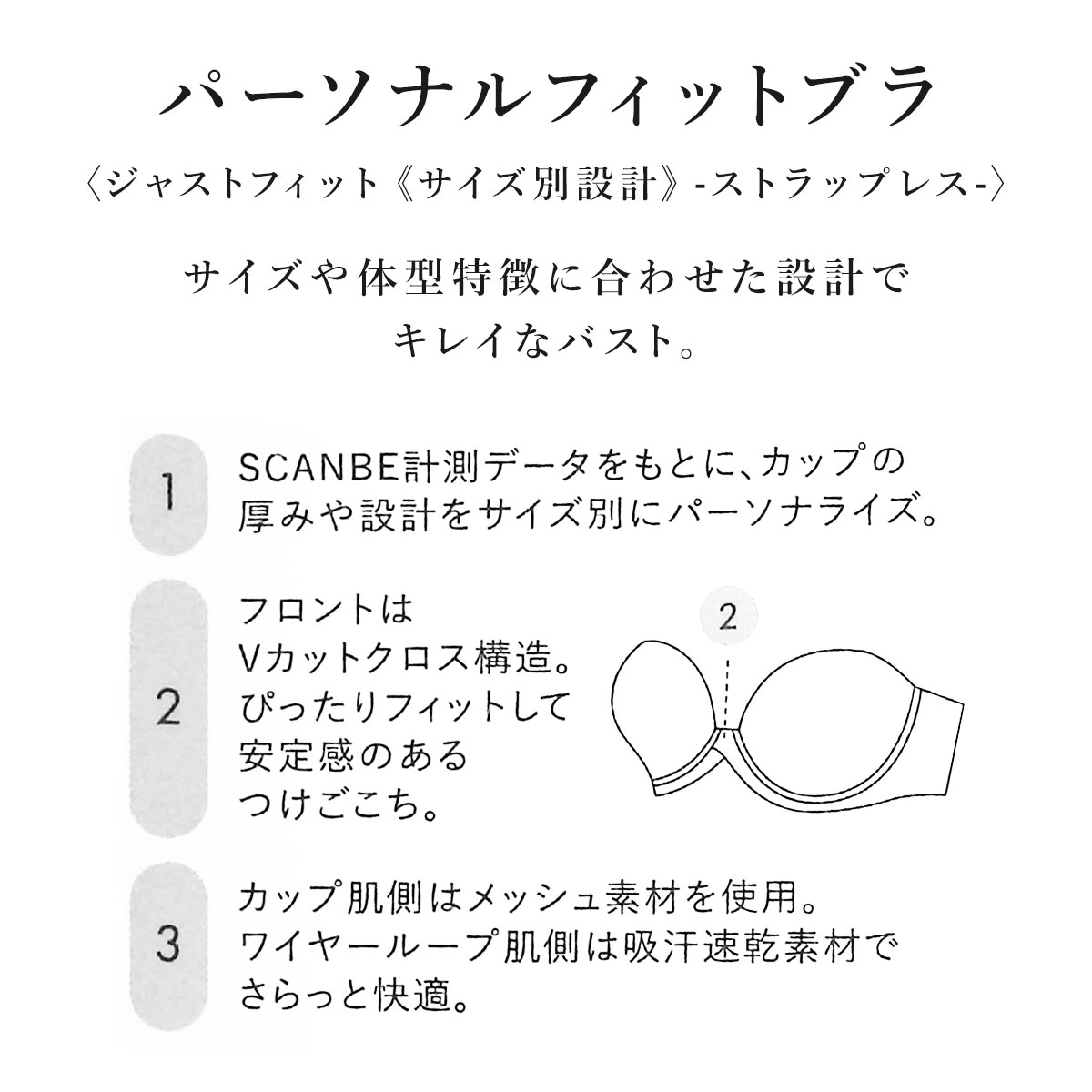 パーソナルフィットブラ

〈ジャストフィット《サイズ別設計》-ストラップレス-〉

サイズや体型特徴に合わせた設計で
キレイなバスト。

1

SCANBE計測データをもとに、カップの厚みや設計をサイズ別にパーソナライズ。

2

フロントは
Vカットクロス構造。
ぴったりフィットして
安定感のある
つけごこち。

2

3

カップ肌側はメッシュ素材を使用。
ワイヤーループ肌側は吸汗速乾素材で
さらっと快適。